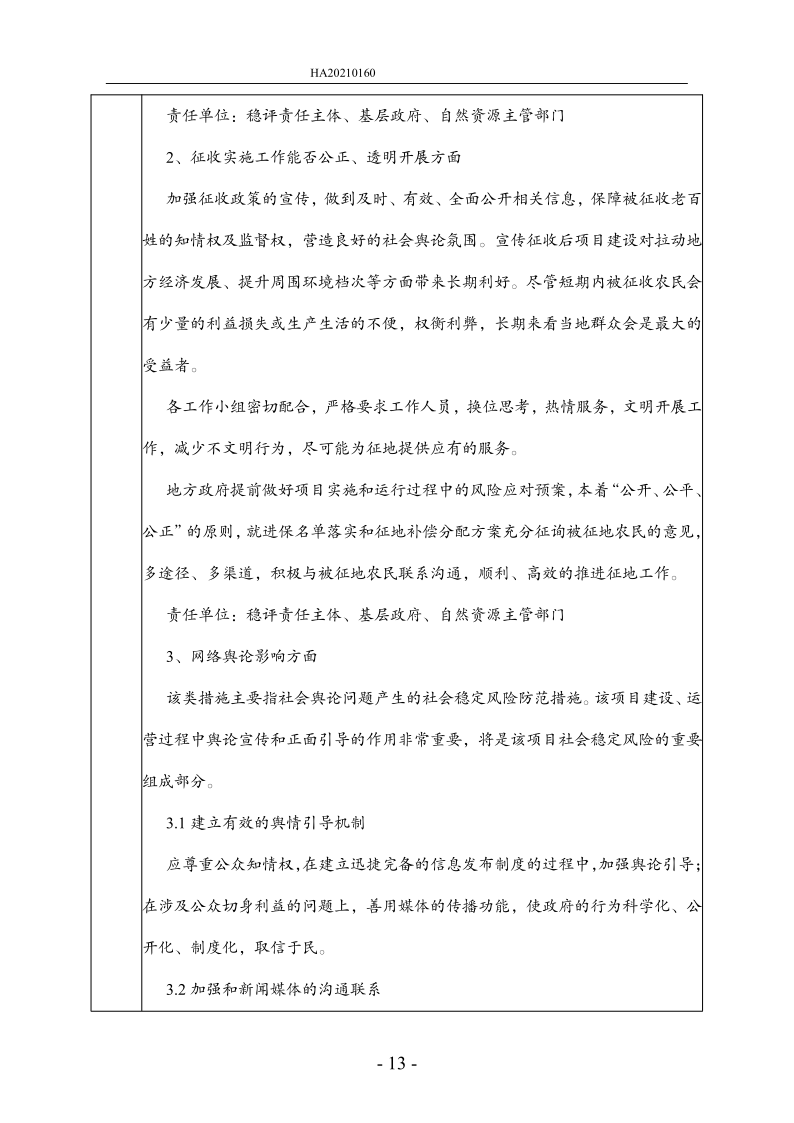 HA20210160

责任单位：稳评责任主体、基层政府、自然资源主管部门

2、征收实施工作能否公正、透明开展方面

加强征收政策的宣传，做到及时、有效、全面公开相关信息，保障被征收老百姓的知情权及监督权，营造良好的社会舆论氛围。宣传征收后项目建设对拉动地方经济发展、提升周围环境档次等方面带来长期利好。尽管短期内被征收农民会有少量的利益损失或生产生活的不便，权衡利弊，长期来看当地群众会是最大的受益者。

各工作小组密切配合，严格要求工作人员，换位思考，热情服务，文明开展工作，减少不文明行为，尽可能为征地提供应有的服务。

地方政府提前做好项目实施和运行过程中的风险应对预案，本着“公开、公平、公正”的原则，就进保名单落实和征地补偿分配方案充分征询被征地农民的意见，多途径、多渠道，积极与被征地农民联系沟通，顺利、高效的推进征地工作。

责任单位：稳评责任主体、基层政府、自然资源主管部门

3、网络舆论影响方面

该类措施主要指社会舆论问题产生的社会稳定风险防范措施。该项目建设、运营过程中舆论宣传和正面引导的作用非常重要，将是该项目社会稳定风险的重要组成部分。

3.1建立有效的舆情引导机制

应尊重公众知情权，在建立迅捷完备的信息发布制度的过程中，加强舆论引导；在涉及公众切身利益的问题上，善用媒体的传播功能，使政府的行为科学化、公开化、制度化，取信于民。

3.2加强和新闻媒体的沟通联系

- 13 -